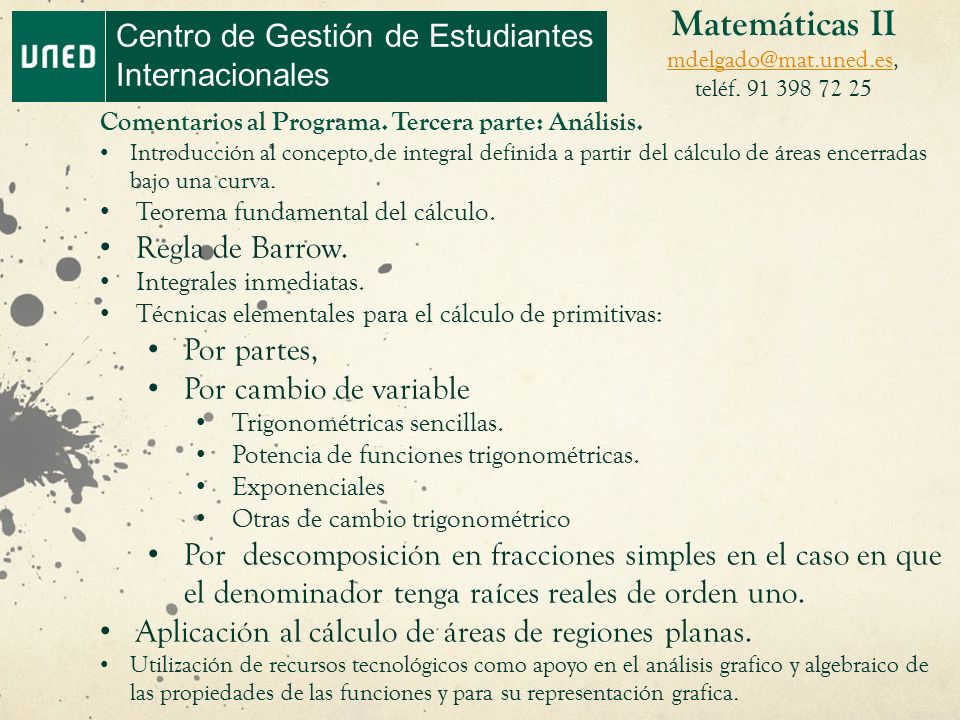 UNED Centro de Gestión de Estudiantes Internacionales

Matemáticas II
mdelgado@mat.uned.es,
teléf. 91 398 72 25

Comentarios al Programa. Tercera parte: Análisis.
• Introducción al concepto de integral definida a partir del cálculo de áreas encerradas bajo una curva.
• Teorema fundamental del cálculo.
• Regla de Barrow.
• Integrales inmediatas.
• Técnicas elementales para el cálculo de primitivas:
  • Por partes,
  • Por cambio de variable
    • Trigonométricas sencillas.
    • Potencia de funciones trigonométricas.
    • Exponenciales
    • Otras de cambio trigonométrico
  • Por descomposición en fracciones simples en el caso en que el denominador tenga raíces reales de orden uno.
• Aplicación al cálculo de áreas de regiones planas.
• Utilización de recursos tecnológicos como apoyo en el análisis grafico y algebraico de las propiedades de las funciones y para su representación grafica.